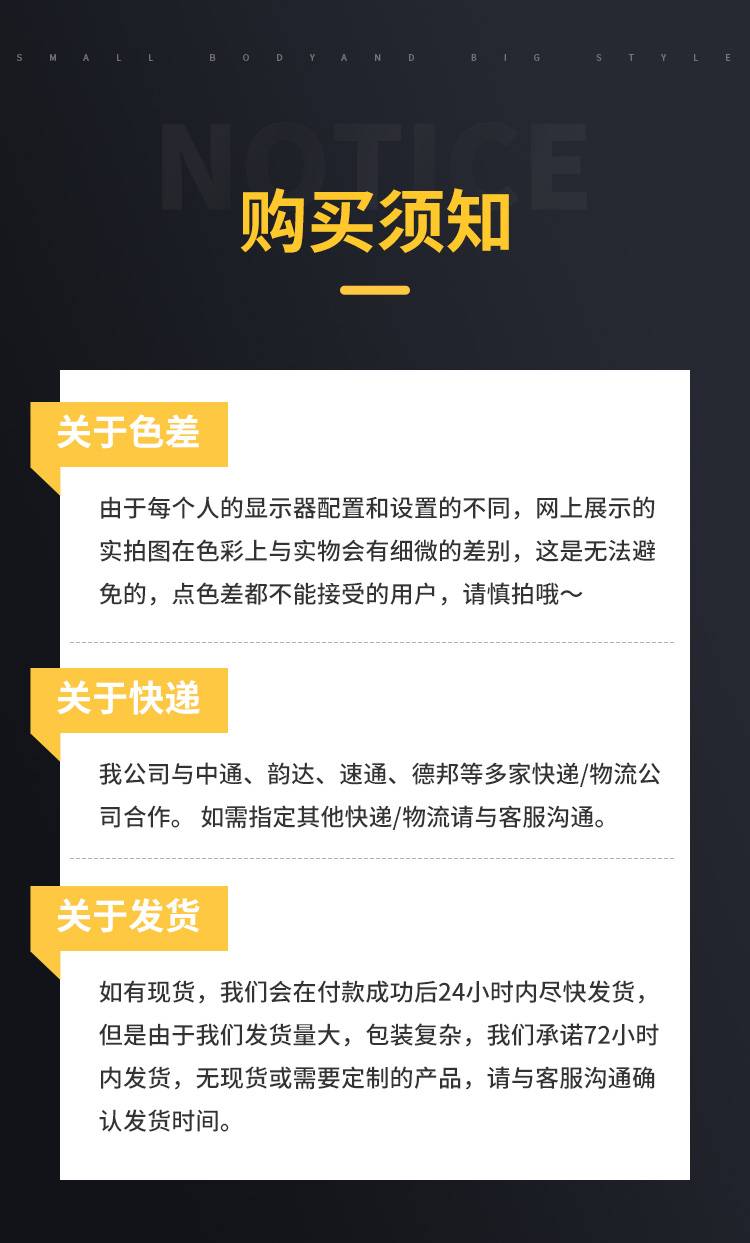 SMALL BODYAND BIG STYLE

NOTICE

购买须知

关于色差

由于每个人的显示器配置和设置的不同，网上展示的实拍图在色彩上与实物会有细微的差别，这是无法避免的，点色差都不能接受的用户，请慎拍哦～

关于快递

我公司与中通、韵达、速通、德邦等多家快递/物流公司合作。 如需指定其他快递/物流请与客服沟通。

关于发货

如有现货，我们会在付款成功后24小时内尽快发货，但是由于我们发货量大，包装复杂，我们承诺72小时内发货，无现货或需要定制的产品，请与客服沟通确认发货时间。